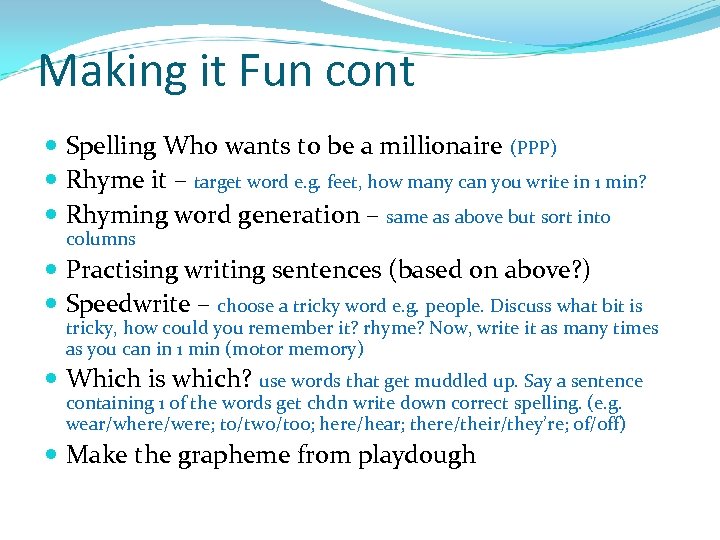 Making it Fun cont

- Spelling Who wants to be a millionaire (PPP)
- Rhyme it – target word e.g. feet, how many can you write in 1 min?
- Rhyming word generation – same as above but sort into columns
- Practising writing sentences (based on above?)
- Speedwrite – choose a tricky word e.g. people. Discuss what bit is tricky, how could you remember it? rhyme? Now, write it as many times as you can in 1 min (motor memory)
- Which is which? use words that get muddled up. Say a sentence containing 1 of the words get chdn write down correct spelling. (e.g. wear/where/were; to/two/too; here/hear; there/their/they're; of/off)
- Make the grapheme from playdough